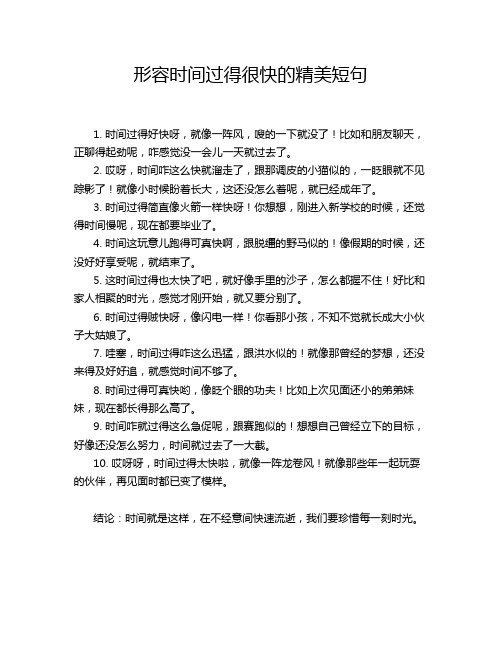 形容时间过得很快的精美短句

1. 时间过得好快呀，就像一阵风，嗖的一下就没了！比如和朋友聊天，正聊得起劲呢，咋感觉没一会儿一天就过去了。

2. 哎呀，时间咋这么快就溜走了，跟那调皮的小猫似的，一眨眼就不见踪影了！就像小时候盼着长大，这还没怎么着呢，就已经成年了。

3. 时间过得简直像火箭一样快呀！你想想，刚进入新学校的时候，还觉得时间慢呢，现在都要毕业了。

4. 时间这玩意儿跑得可真快啊，跟脱缰的野马似的！像假期的时候，还没好好享受呢，就结束了。

5. 这时间过得也太快了吧，就好像手里的沙子，怎么都握不住！好比和家人相聚的时光，感觉才刚开始，就又要分别了。

6. 时间过得贼快呀，像闪电一样！你看那小孩，不知不觉就长成大小伙子大姑娘了。

7. 哇塞，时间过得咋这么迅猛，跟洪水似的！就像那曾经的梦想，还没来得及好好追，就感觉时间不够了。

8. 时间过得可真快哟，像眨个眼的功夫！比如上次见面还小的弟弟妹妹，现在都长得那么高了。

9. 时间咋就过得这么急促呢，跟赛跑似的！想想自己曾经立下的目标，好像还没怎么努力，时间就过去了一大截。

10. 哎呀呀，时间过得太快啦，就像一阵龙卷风！就像那些年一起玩耍的伙伴，再见面时都已变了模样。

结论：时间就是这样，在不经意间快速流逝，我们要珍惜每一刻时光。